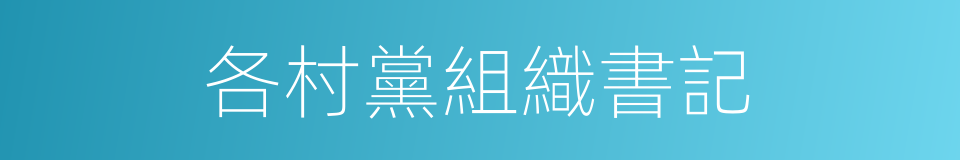 各村黨組織書記